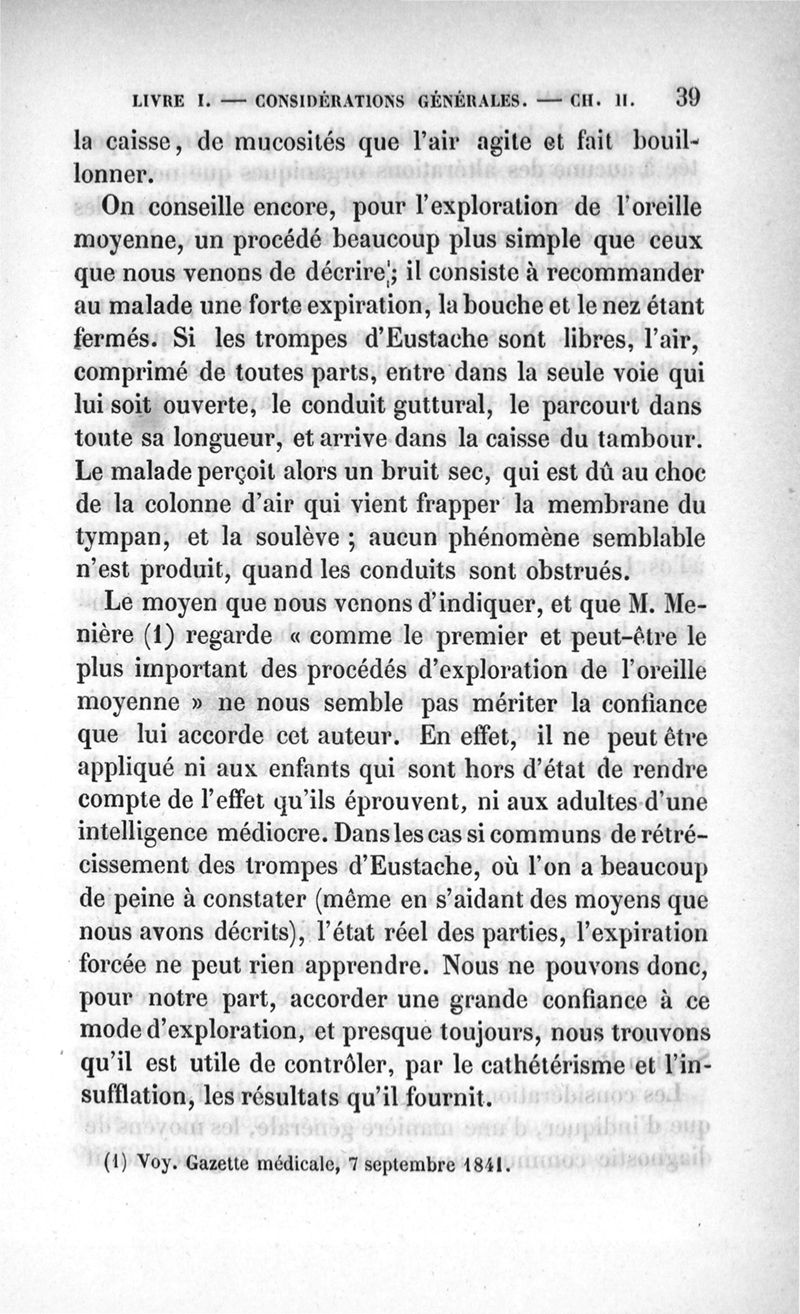 LIVRE I. — CONSIDÉRATIONS GÉNÉRALES. — CH. II. 39

la caisse, de mucosités que l'air agite et fait bouillonner.

On conseille encore, pour l'exploration de l'oreille moyenne, un procédé beaucoup plus simple que ceux que nous venons de décrire; il consiste à recommander au malade une forte expiration, la bouche et le nez étant fermés. Si les trompes d'Eustache sont libres, l'air, comprimé de toutes parts, entre dans la seule voie qui lui soit ouverte, le conduit guttural, le parcourt dans toute sa longueur, et arrive dans la caisse du tambour. Le malade perçoit alors un bruit sec, qui est dû au choc de la colonne d'air qui vient frapper la membrane du tympan, et la soulève ; aucun phénomène semblable n'est produit, quand les conduits sont obstrués.

Le moyen que nous venons d'indiquer, et que M. Menière (1) regarde « comme le premier et peut-être le plus important des procédés d'exploration de l'oreille moyenne » ne nous semble pas mériter la confiance que lui accorde cet auteur. En effet, il ne peut être appliqué ni aux enfants qui sont hors d'état de rendre compte de l'effet qu'ils éprouvent, ni aux adultes d'une intelligence médiocre. Dans les cas si communs de rétrécissement des trompes d'Eustache, où l'on a beaucoup de peine à constater (même en s'aidant des moyens que nous avons décrits), l'état réel des parties, l'expiration forcée ne peut rien apprendre. Nous ne pouvons donc, pour notre part, accorder une grande confiance à ce mode d'exploration, et presque toujours, nous trouvons qu'il est utile de contrôler, par le cathétérisme et l'insufflation, les résultats qu'il fournit.

(1) Voy. Gazette médicale, 7 septembre 1841.